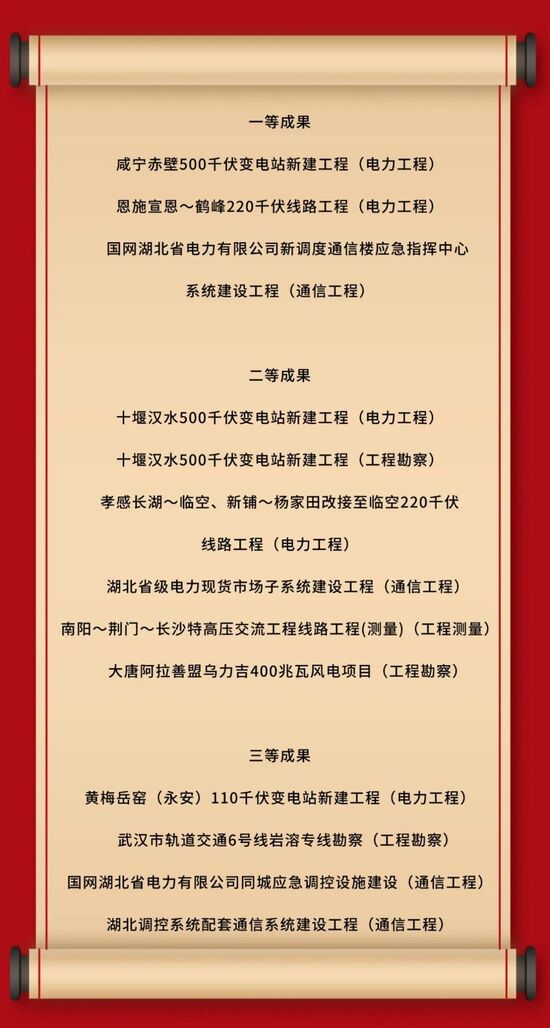 一等成果

咸宁赤壁500千伏变电站新建工程（电力工程）

恩施宣恩～鹤峰220千伏线路工程（电力工程）

国网湖北省电力有限公司新调度通信楼应急指挥中心系统建设工程（通信工程）

二等成果

十堰汉水500千伏变电站新建工程（电力工程）

十堰汉水500千伏变电站新建工程（工程勘察）

孝感长湖～临空、新铺～杨家田改接至临空220千伏线路工程（电力工程）

湖北省级电力现货市场子系统建设工程（通信工程）

南阳～荆门～长沙特高压交流工程线路工程(测量)（工程测量）

大唐阿拉善盟乌力吉400兆瓦风电项目（工程勘察）

三等成果

黄梅岳窑（永安）110千伏变电站新建工程（电力工程）

武汉市轨道交通6号线岩溶专线勘察（工程勘察）

国网湖北省电力有限公司同城应急调控设施建设（通信工程）

湖北调控系统配套通信系统建设工程（通信工程）